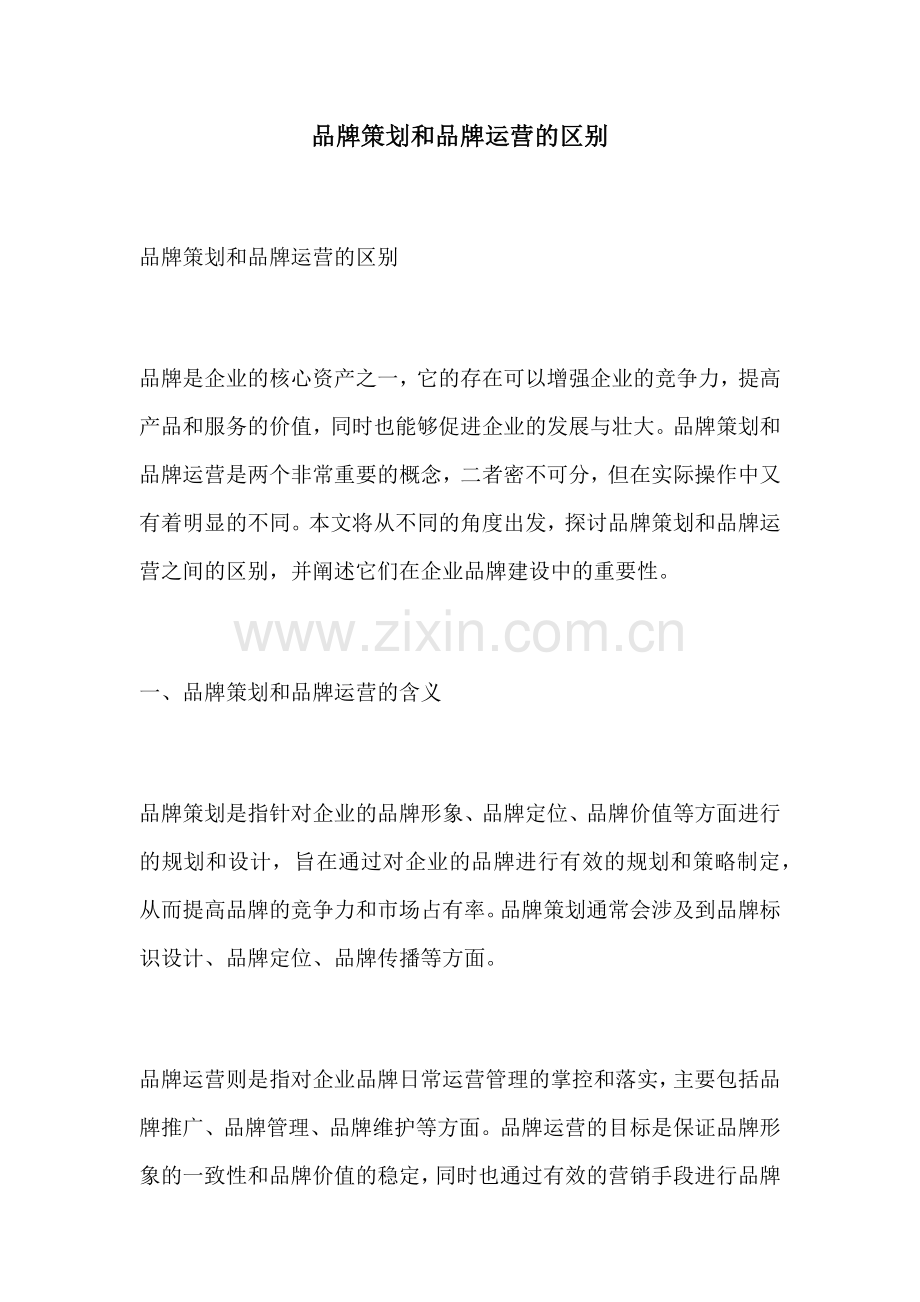 品牌策划和品牌运营的区别

品牌策划和品牌运营的区别

品牌是企业的核心资产之一，它的存在可以增强企业的竞争力，提高产品和服务的价值，同时也能够促进企业的发展与壮大。品牌策划和品牌运营是两个非常重要的概念，二者密不可分，但在实际操作中又有着明显的不同。本文将从不同的角度出发，探讨品牌策划和品牌运营之间的区别，并阐述它们在企业品牌建设中的重要性。

一、品牌策划和品牌运营的含义

品牌策划是指针对企业的品牌形象、品牌定位、品牌价值等方面进行的规划和设计，旨在通过对企业的品牌进行有效的规划和策略制定，从而提高品牌的竞争力和市场占有率。品牌策划通常会涉及到品牌标识设计、品牌定位、品牌传播等方面。

品牌运营则是指对企业品牌日常运营管理的掌控和落实，主要包括品牌推广、品牌管理、品牌维护等方面。品牌运营的目标是保证品牌形象的一致性和品牌价值的稳定，同时也通过有效的营销手段进行品牌

www.zixin.com.cn